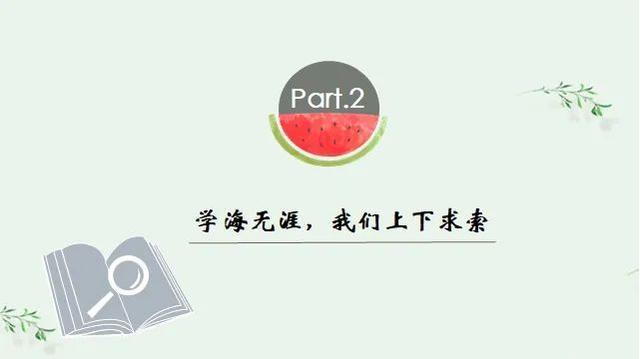 Part.2

学海无涯，我们上下求索